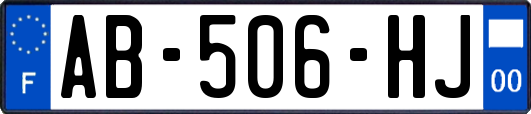 F
AB-506-HJ
00